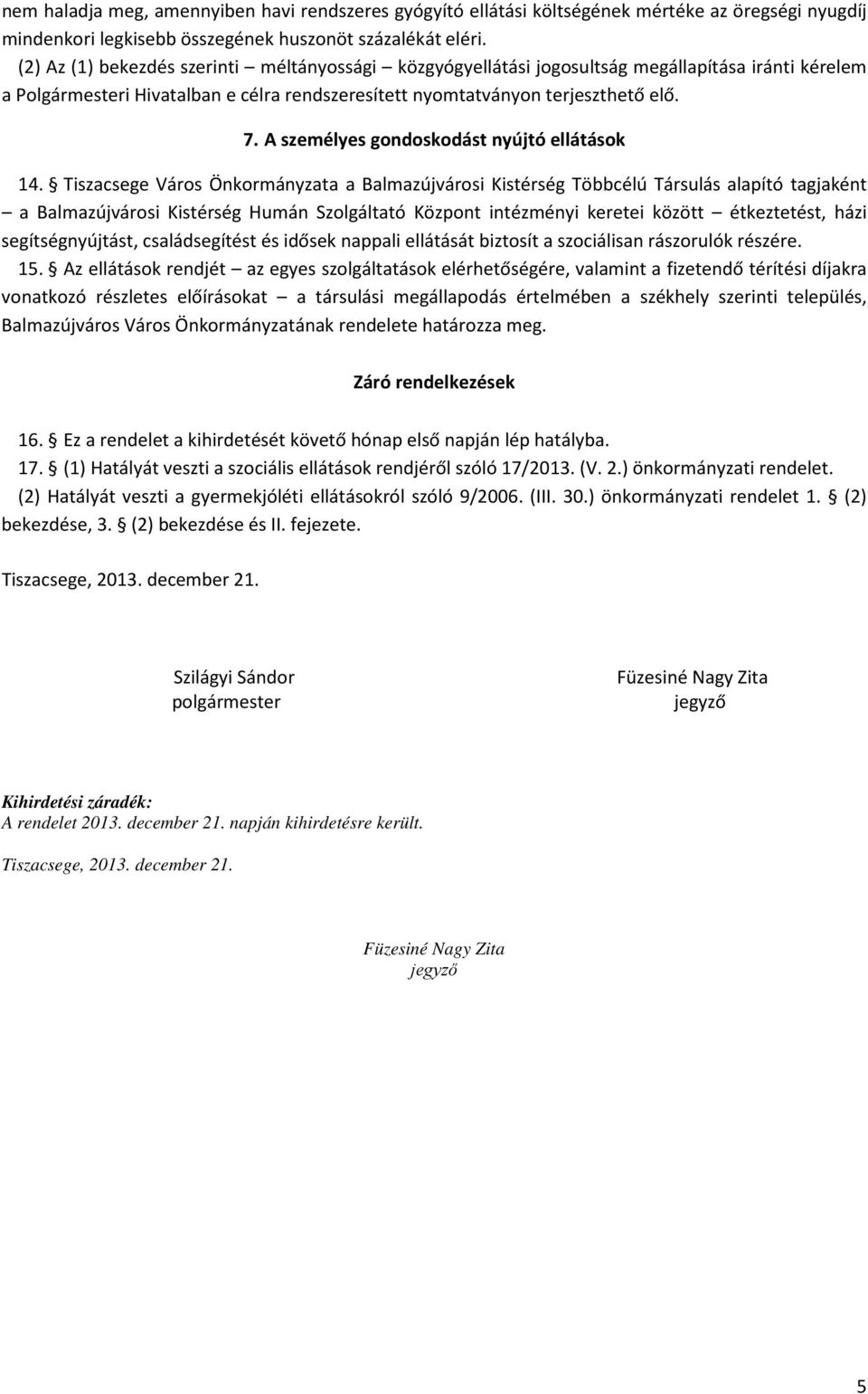 nem haladja meg, amennyiben havi rendszeres gyógyító ellátási költségének mértéke az öregségi nyugdíj mindenkori legkisebb összegének huszonöt százalékát eléri.

(2) Az (1) bekezdés szerinti – méltányossági – közgyógyellátási jogosultság megállapítása iránti kérelem a Polgármesteri Hivatalban e célra rendszeresített nyomtatványon terjeszthető elő.

7. A személyes gondoskodást nyújtó ellátások

14. § Tiszacsege Város Önkormányzata a Balmazújvárosi Kistérség Többcélú Társulás alapító tagjaként – a Balmazújvárosi Kistérség Humán Szolgáltató Központ intézményi keretei között – étkeztetést, házi segítségnyújtást, családsegítést és idősek nappali ellátását biztosít a szociálisan rászorulók részére.

15. § Az ellátások rendjét – az egyes szolgáltatások elérhetőségére, valamint a fizetendő térítési díjakra vonatkozó részletes előírásokat – a társulási megállapodás értelmében a székhely szerinti település, Balmazújváros Város Önkormányzatának rendelete határozza meg.

Záró rendelkezések

16. § Ez a rendelet a kihirdetését követő hónap első napján lép hatályba.

17. § (1) Hatályát veszti a szociális ellátások rendjéről szóló 17/2013. (V. 2.) önkormányzati rendelet.

(2) Hatályát veszti a gyermekjóléti ellátásokról szóló 9/2006. (III. 30.) önkormányzati rendelet 1. § (2) bekezdése, 3. § (2) bekezdése és II. fejezete.

Tiszacsege, 2013. december 21.

Szilágyi Sándor
polgármester

Füzesiné Nagy Zita
jegyző

Kihirdetési záradék:
A rendelet 2013. december 21. napján kihirdetésre került.

Tiszacsege, 2013. december 21.

Füzesiné Nagy Zita
jegyző

5